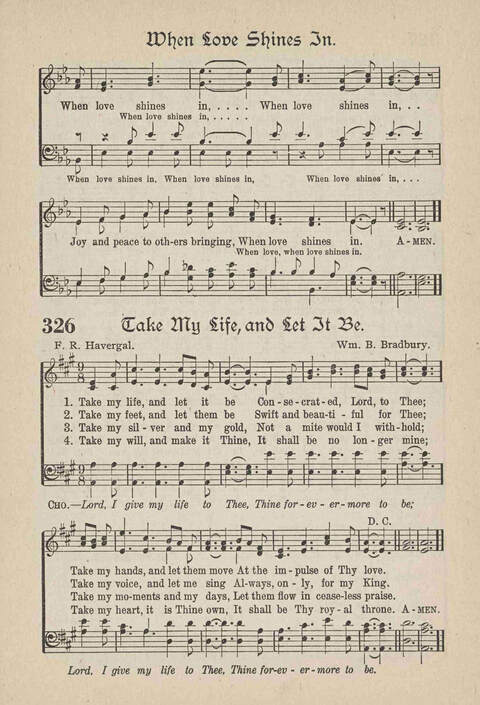 When Love Shines In.

When love shines in, . . . . When love shines in, . .
When love shines in, . . . . .
When love shines in, When love shines in, When love shines in, . . .

Joy and peace to oth-ers bringing, When love shines in. A-MEN.
When love, when love shines in.

326 Take My Life, and Let It Be.

F. R. Havergal. Wm. B. Bradbury.

1. Take my life, and let it be Con-se-crat-ed, Lord, to Thee;
2. Take my feet, and let them be Swift and beau-ti-ful for Thee;
3. Take my sil-ver and my gold, Not a mite would I with-hold;
4. Take my will, and make it Thine, It shall be no lon-ger mine;

CHO.—Lord, I give my life to Thee, Thine for-ev-er-more to be;

D. C.

Take my hands, and let them move At the im-pulse of Thy love.
Take my voice, and let me sing Al-ways, on-ly, for my King.
Take my mo-ments and my days, Let them flow in cease-less praise.
Take my heart, it is Thine own, It shall be Thy roy-al throne. A-MEN.

Lord, I give my life to Thee, Thine for-ev-er-more to be.